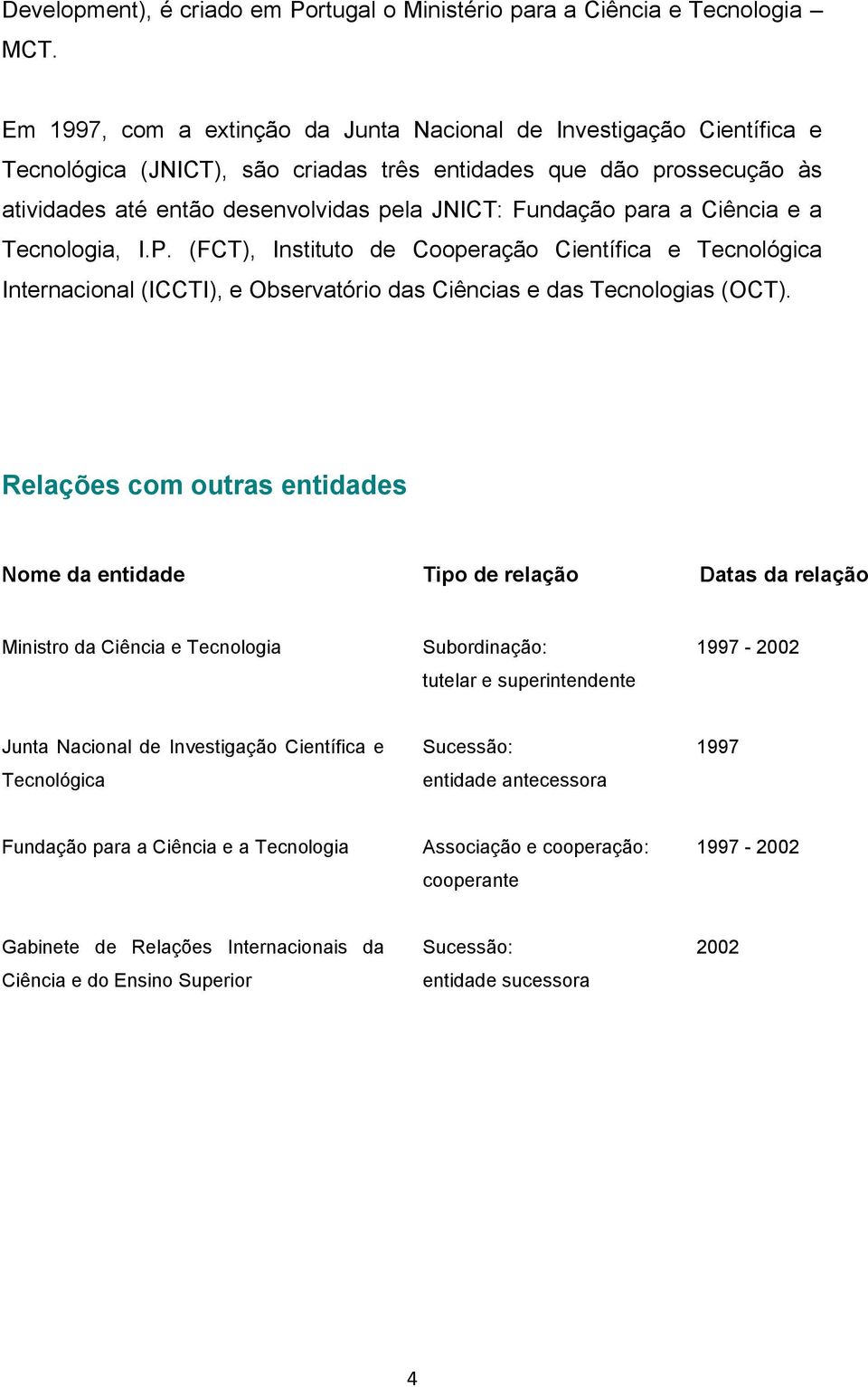 Development), é criado em Portugal o Ministério para a Ciência e Tecnologia – MCT.

Em 1997, com a extinção da Junta Nacional de Investigação Científica e Tecnológica (JNICT), são criadas três entidades que dão prossecução às atividades até então desenvolvidas pela JNICT: Fundação para a Ciência e a Tecnologia, I.P. (FCT), Instituto de Cooperação Científica e Tecnológica Internacional (ICCTI), e Observatório das Ciências e das Tecnologias (OCT).

Relações com outras entidades

| Nome da entidade | Tipo de relação | Datas da relação |
|---|---|---|
| Ministro da Ciência e Tecnologia | Subordinação: tutelar e superintendente | 1997 - 2002 |
| Junta Nacional de Investigação Científica e Tecnológica | Sucessão: entidade antecessora | 1997 |
| Fundação para a Ciência e a Tecnologia | Associação e cooperação: cooperante | 1997 - 2002 |
| Gabinete de Relações Internacionais da Ciência e do Ensino Superior | Sucessão: entidade sucessora | 2002 |

4